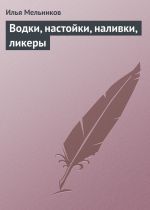 Илья Мельников

Водки, настойки, наливки, ликеры